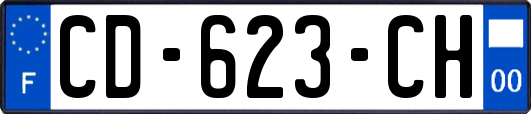 F
CD-623-CH
00